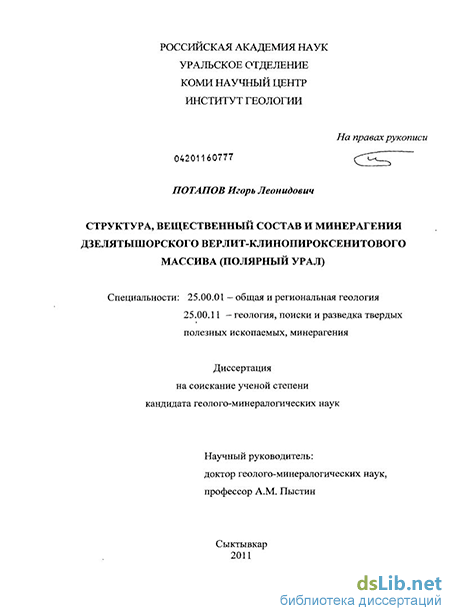 РОССИЙСКАЯ АКАДЕМИЯ НАУК
УРАЛЬСКОЕ ОТДЕЛЕНИЕ
КОМИ НАУЧНЫЙ ЦЕНТР
ИНСТИТУТ ГЕОЛОГИИ

На правах рукописи

04201160777

ПОТАПОВ Игорь Леонидович

СТРУКТУРА, ВЕЩЕСТВЕННЫЙ СОСТАВ И МИНЕРАГЕНИЯ ДЗЕЛЯТЫШОРСКОГО ВЕРЛИТ-КЛИНОПИРОКСЕНИТОВОГО МАССИВА (ПОЛЯРНЫЙ УРАЛ)

Специальности: 25.00.01 – общая и региональная геология
25.00.11 – геология, поиски и разведка твердых полезных ископаемых, минерагения

Диссертация
на соискание ученой степени
кандидата геолого-минералогических наук

Научный руководитель:
доктор геолого-минералогических наук,
профессор А.М. Пыстин

Сыктывкар
2011

dsLib.net
библиотека диссертаций